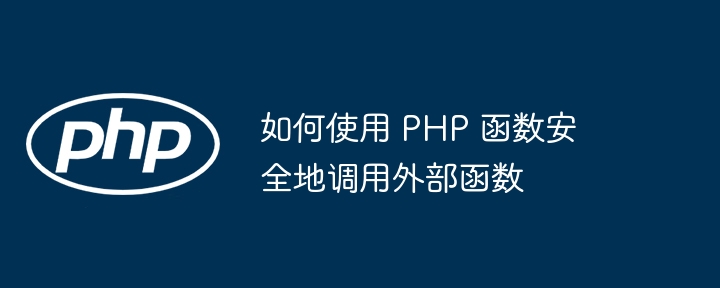 php

如何使用 PHP 函数安全地调用外部函数